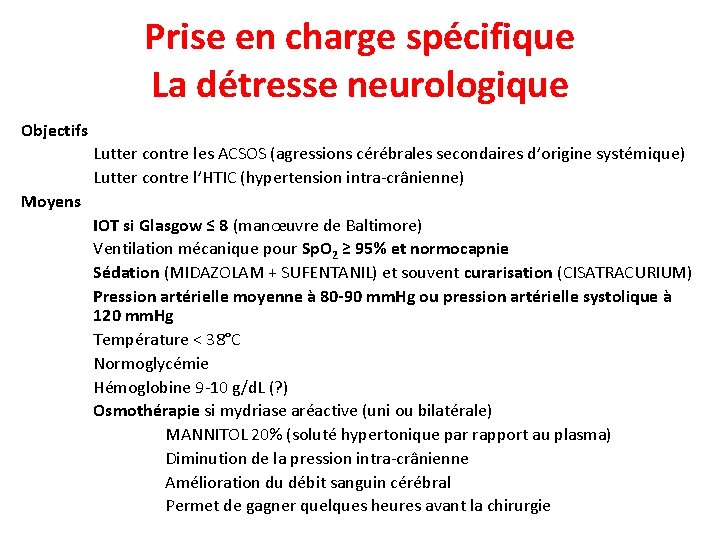 Prise en charge spécifique
La détresse neurologique

Objectifs

Lutter contre les ACSOS (agressions cérébrales secondaires d'origine systémique)

Lutter contre l'HTIC (hypertension intra-crânienne)

Moyens

IOT si Glasgow ≤ 8 (manœuvre de Baltimore)

Ventilation mécanique pour $SpO_2$ ≥ 95% et normocapnie

Sédation (MIDAZOLAM + SUFENTANIL) et souvent curarisation (CISATRACURIUM)

Pression artérielle moyenne à 80-90 mmHg ou pression artérielle systolique à 120 mmHg

Température < 38°C

Normoglycémie

Hémoglobine 9-10 g/dL (?)

Osmothérapie si mydriase aréactive (uni ou bilatérale)

MANNITOL 20% (soluté hypertonique par rapport au plasma)

Diminution de la pression intra-crânienne

Amélioration du débit sanguin cérébral

Permet de gagner quelques heures avant la chirurgie